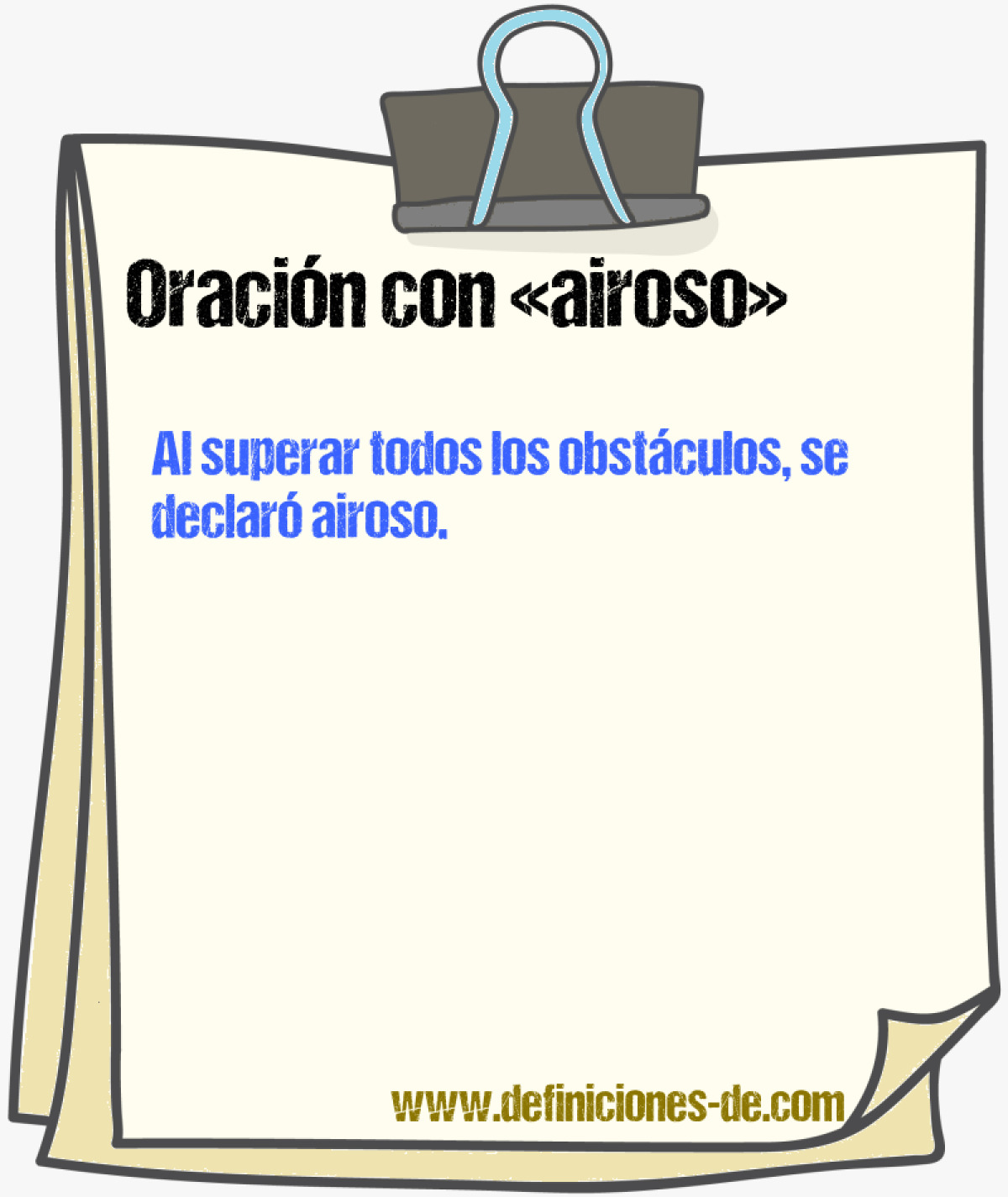 Oración con «airoso»

Al superar todos los obstáculos, se declaró airoso.

www.definiciones-de.com